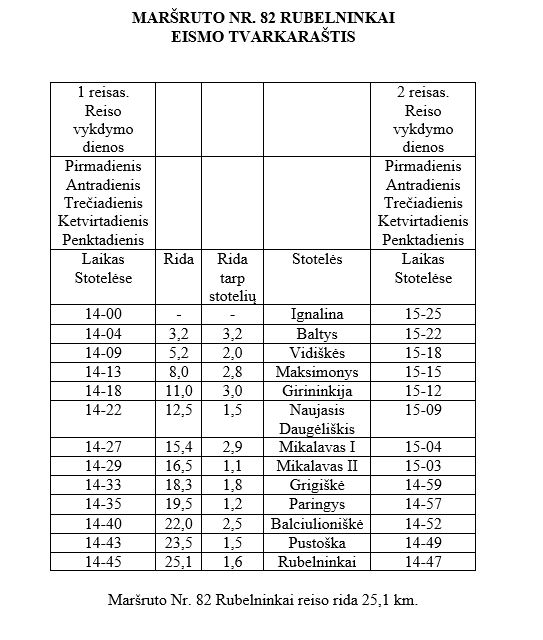 MARŠRUTO NR. 82 RUBELNINKAI
EISMO TVARKARAŠTIS

| 1 reisas. Reiso vykdymo dienos | | | | 2 reisas. Reiso vykdymo dienos |
|---|---|---|---|---|
| Pirmadienis Antradienis Trečiadienis Ketvirtadienis Penktadienis | | | | Pirmadienis Antradienis Trečiadienis Ketvirtadienis Penktadienis |
| Laikas Stotelėse | Rida | Rida tarp stotelių | Stotelės | Laikas Stotelėse |
| 14-00 | - | - | Ignalina | 15-25 |
| 14-04 | 3,2 | 3,2 | Baltys | 15-22 |
| 14-09 | 5,2 | 2,0 | Vidiškės | 15-18 |
| 14-13 | 8,0 | 2,8 | Maksimonys | 15-15 |
| 14-18 | 11,0 | 3,0 | Girininkija | 15-12 |
| 14-22 | 12,5 | 1,5 | Naujasis Daugėliškis | 15-09 |
| 14-27 | 15,4 | 2,9 | Mikalavas I | 15-04 |
| 14-29 | 16,5 | 1,1 | Mikalavas II | 15-03 |
| 14-33 | 18,3 | 1,8 | Grigiškė | 14-59 |
| 14-35 | 19,5 | 1,2 | Paringys | 14-57 |
| 14-40 | 22,0 | 2,5 | Balciulioniškė | 14-52 |
| 14-43 | 23,5 | 1,5 | Pustoška | 14-49 |
| 14-45 | 25,1 | 1,6 | Rubelninkai | 14-47 |

Maršruto Nr. 82 Rubelninkai reiso rida 25,1 km.